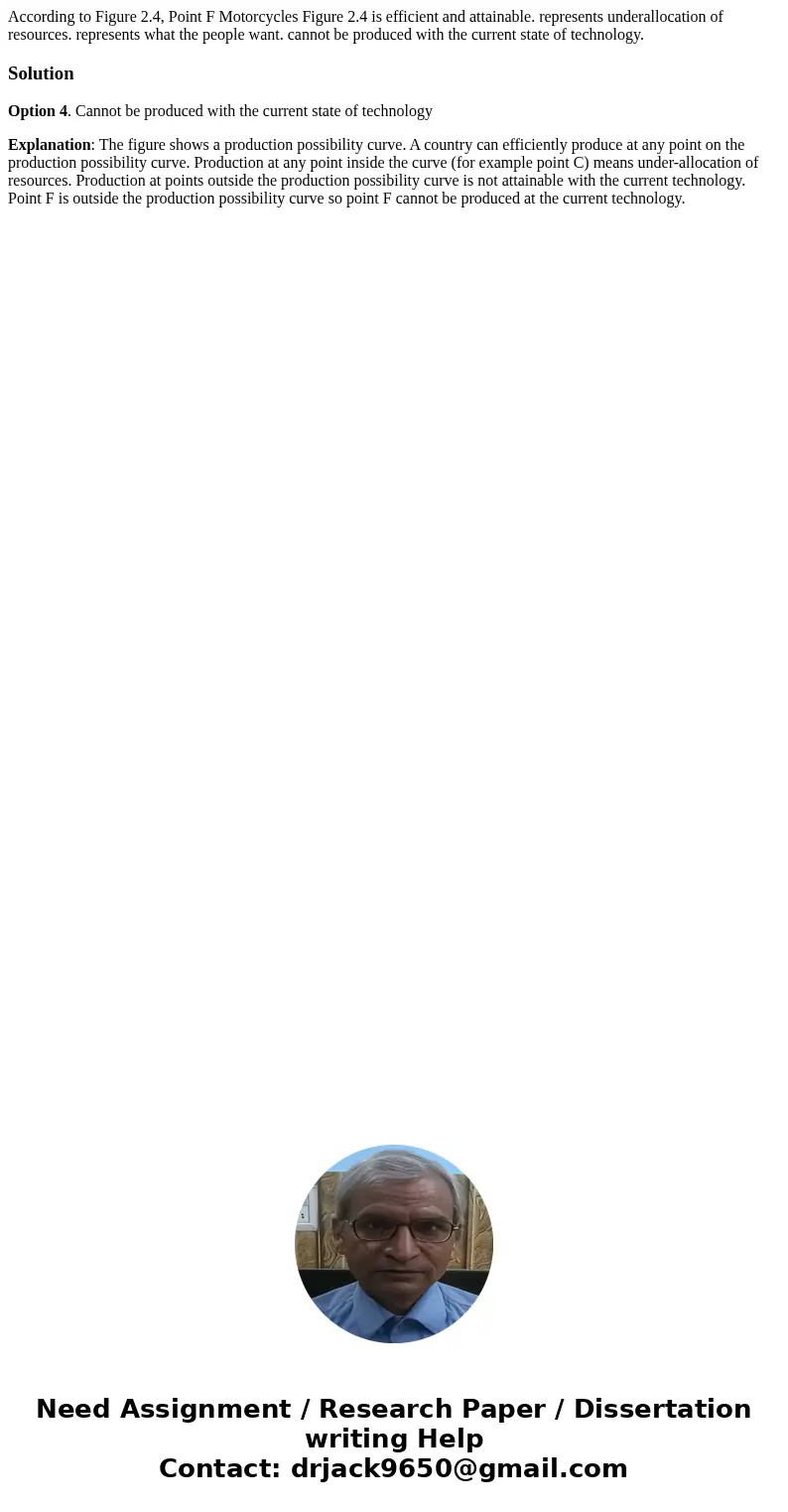 According to Figure 2.4, Point F Motorcycles Figure 2.4 is efficient and attainable. represents underallocation of resources. represents what the people want. cannot be produced with the current state of technology.

Solution

Option 4. Cannot be produced with the current state of technology

Explanation: The figure shows a production possibility curve. A country can efficiently produce at any point on the production possibility curve. Production at any point inside the curve (for example point C) means under-allocation of resources. Production at points outside the production possibility curve is not attainable with the current technology. Point F is outside the production possibility curve so point F cannot be produced at the current technology.

Need Assignment / Research Paper / Dissertation writing Help
Contact: drjack9650@gmail.com